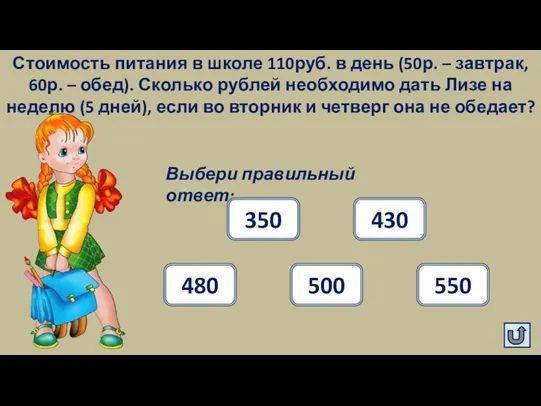 Стоимость питания в школе 110руб. в день (50р. – завтрак, 60р. – обед). Сколько рублей необходимо дать Лизе на неделю (5 дней), если во вторник и четверг она не обедает?

Выбери правильный ответ:

350

430

480

500

550